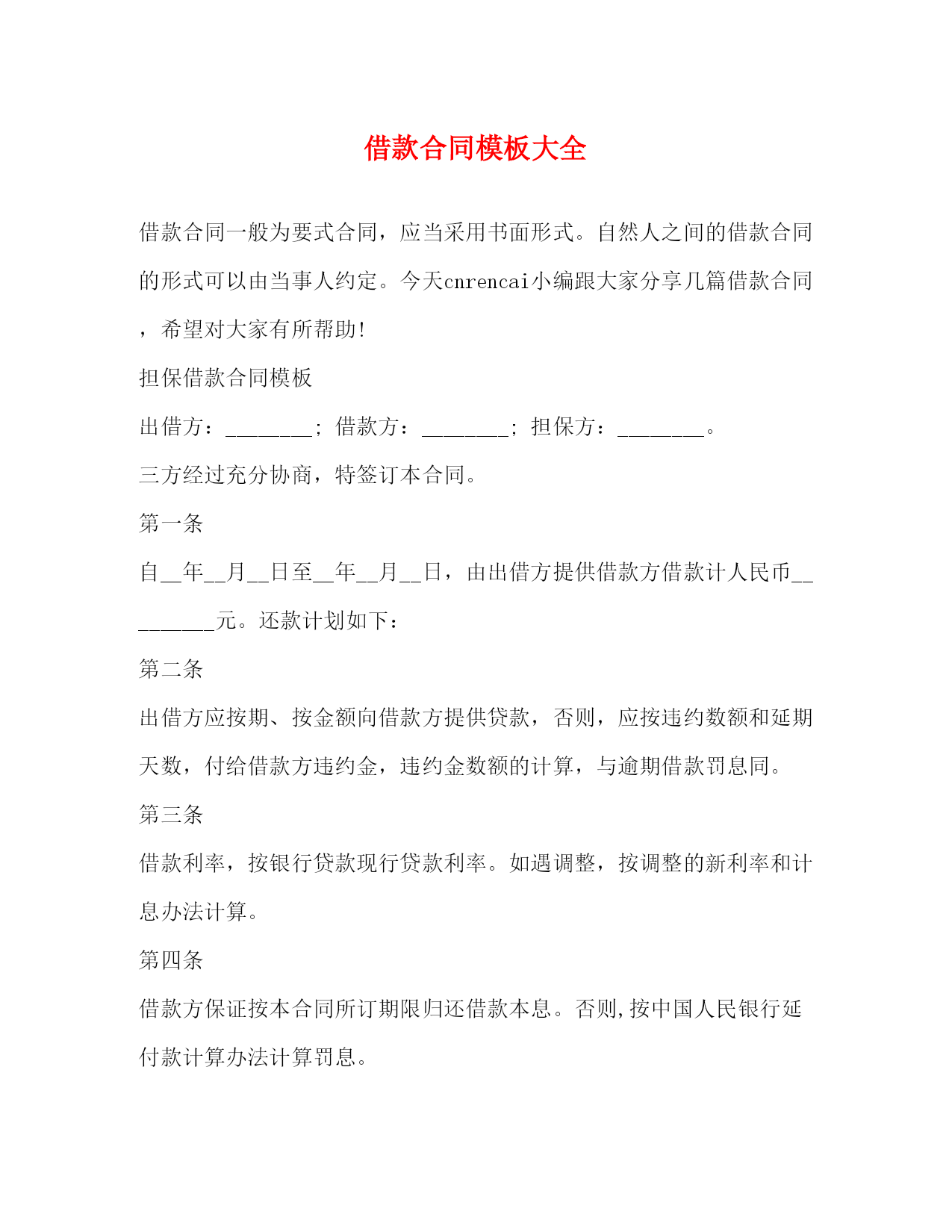 借款合同模板大全

借款合同一般为要式合同，应当采用书面形式。自然人之间的借款合同的形式可以由当事人约定。今天cnrencai小编跟大家分享几篇借款合同，希望对大家有所帮助!

担保借款合同模板

出借方：________；借款方：________；担保方：________。

三方经过充分协商，特签订本合同。

第一条

自__年__月__日至__年__月__日，由出借方提供借款方借款计人民币_________元。还款计划如下：

第二条

出借方应按期、按金额向借款方提供贷款，否则，应按违约数额和延期天数，付给借款方违约金，违约金数额的计算，与逾期借款罚息同。

第三条

借款利率，按银行贷款现行贷款利率。如遇调整，按调整的新利率和计息办法计算。

第四条

借款方保证按本合同所订期限归还借款本息。否则,按中国人民银行延付款计算办法计算罚息。